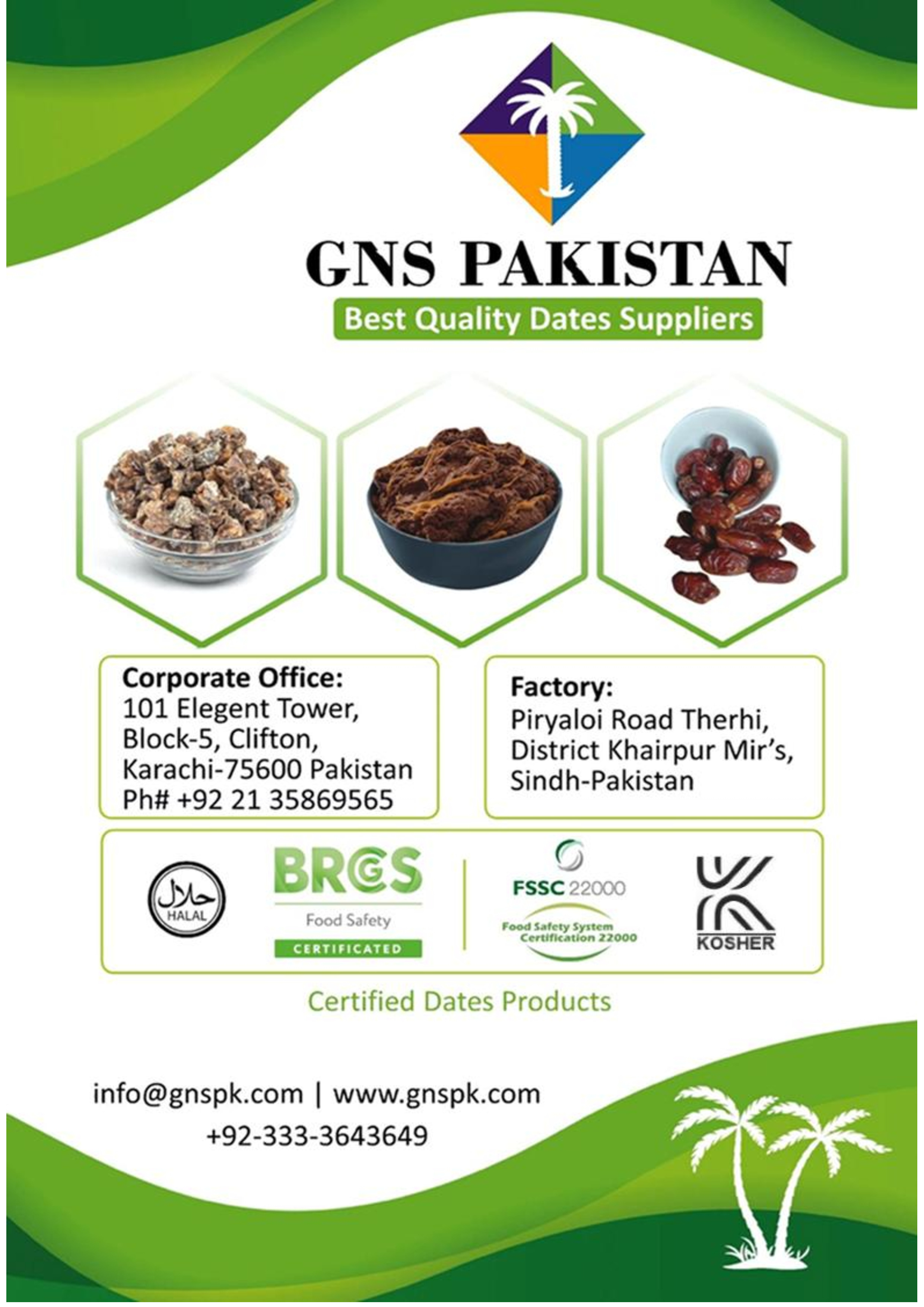 GNS PAKISTAN

Best Quality Dates Suppliers

Corporate Office:
101 Elegent Tower,
Block-5, Clifton,
Karachi-75600 Pakistan
Ph# +92 21 35869565

Factory:
Piryaloi Road Therhi,
District Khairpur Mir's,
Sindh-Pakistan

حلال
HALAL

BRCGS
Food Safety
CERTIFICATED

FSSC 22000
Food Safety System
Certification 22000

KOSHER

Certified Dates Products

info@gnspk.com | www.gnspk.com
+92-333-3643649